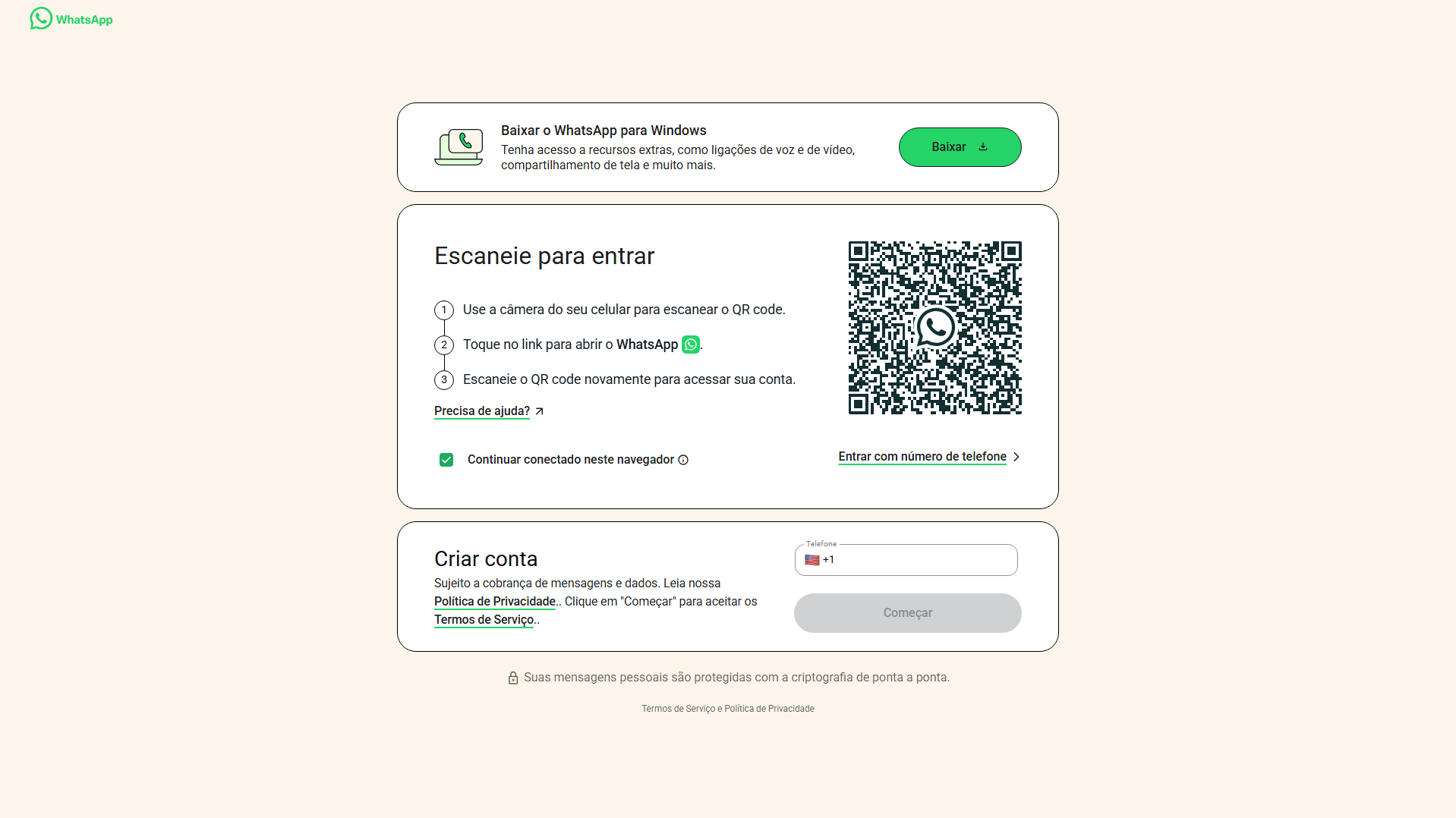 WhatsApp

Baixar o WhatsApp para Windows
Tenha acesso a recursos extras, como ligações de voz e de vídeo, compartilhamento de tela e muito mais.

Baixar

Escaneie para entrar

1 Use a câmera do seu celular para escanear o QR code.
2 Toque no link para abrir o WhatsApp.
3 Escaneie o QR code novamente para acessar sua conta.

Precisa de ajuda?

Continuar conectado neste navegador

Entrar com número de telefone

Criar conta
Sujeito a cobrança de mensagens e dados. Leia nossa Política de Privacidade.. Clique em "Começar" para aceitar os Termos de Serviço..

Telefone
+1

Começar

Suas mensagens pessoais são protegidas com a criptografia de ponta a ponta.

Termos de Serviço e Política de Privacidade